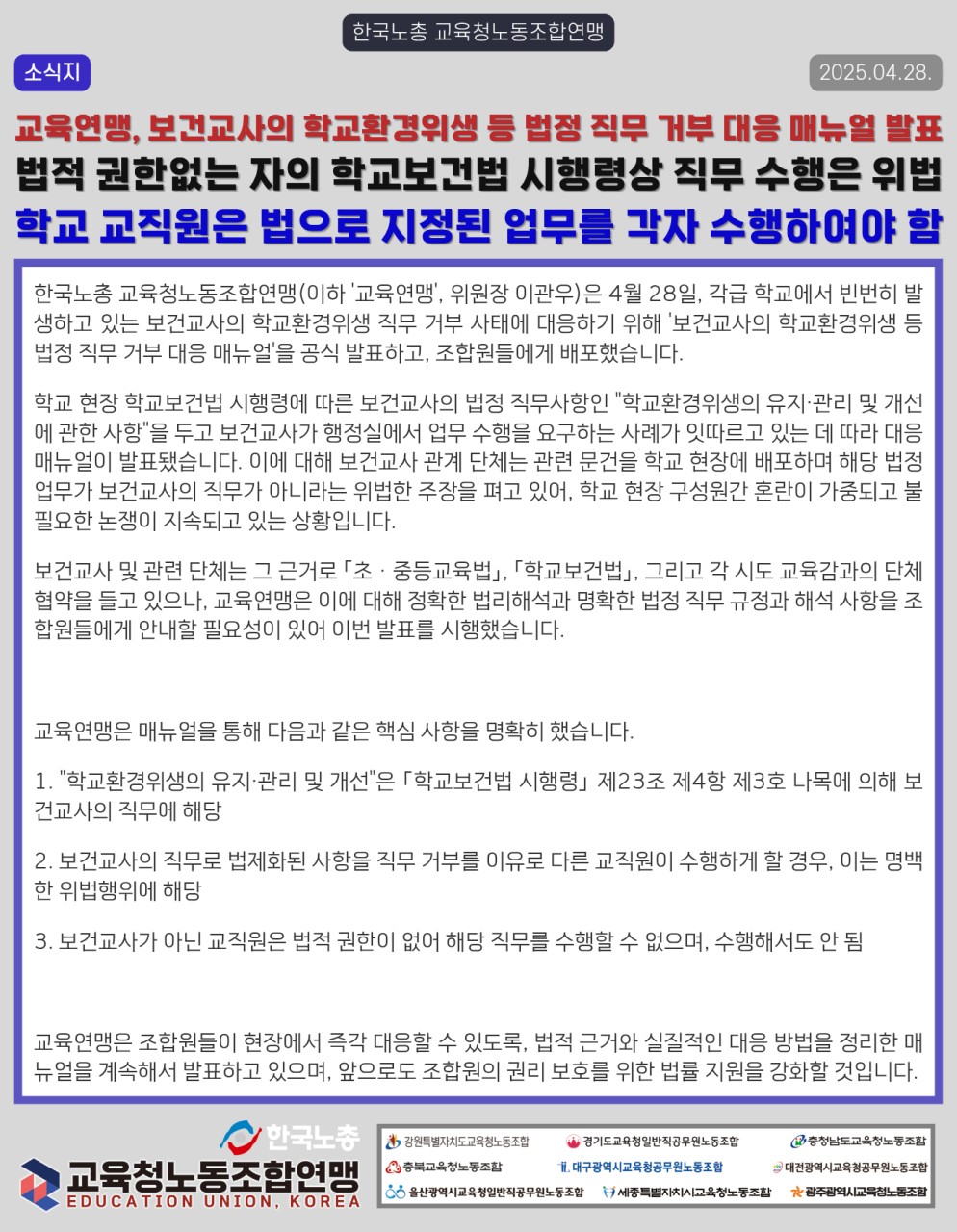 한국노총 교육청노동조합연맹

소식지

2025.04.28.

교육연맹, 보건교사의 학교환경위생 등 법정 직무 거부 대응 매뉴얼 발표

법적 권한없는 자의 학교보건법 시행령상 직무 수행은 위법

학교 교직원은 법으로 지정된 업무를 각자 수행하여야 함

한국노총 교육청노동조합연맹(이하 '교육연맹', 위원장 이관우)은 4월 28일, 각급 학교에서 빈번히 발생하고 있는 보건교사의 학교환경위생 직무 거부 사태에 대응하기 위해 '보건교사의 학교환경위생 등 법정 직무 거부 대응 매뉴얼'을 공식 발표하고, 조합원들에게 배포했습니다.

학교 현장 학교보건법 시행령에 따른 보건교사의 법정 직무사항인 "학교환경위생의 유지·관리 및 개선에 관한 사항"을 두고 보건교사가 행정실에서 업무 수행을 요구하는 사례가 잇따르고 있는 데 따라 대응 매뉴얼이 발표됐습니다. 이에 대해 보건교사 관계 단체는 관련 문건을 학교 현장에 배포하며 해당 법정 업무가 보건교사의 직무가 아니라는 위법한 주장을 펴고 있어, 학교 현장 구성원간 혼란이 가중되고 불필요한 논쟁이 지속되고 있는 상황입니다.

보건교사 및 관련 단체는 그 근거로 「초 · 중등교육법」, 「학교보건법」, 그리고 각 시도 교육감과의 단체협약을 들고 있으나, 교육연맹은 이에 대해 정확한 법리해석과 명확한 법정 직무 규정과 해석 사항을 조합원들에게 안내할 필요성이 있어 이번 발표를 시행했습니다.

교육연맹은 매뉴얼을 통해 다음과 같은 핵심 사항을 명확히 했습니다.

1. "학교환경위생의 유지·관리 및 개선"은 「학교보건법 시행령」 제23조 제4항 제3호 나목에 의해 보건교사의 직무에 해당

2. 보건교사의 직무로 법제화된 사항을 직무 거부를 이유로 다른 교직원이 수행하게 할 경우, 이는 명백한 위법행위에 해당

3. 보건교사가 아닌 교직원은 법적 권한이 없어 해당 직무를 수행할 수 없으며, 수행해서도 안 됨

교육연맹은 조합원들이 현장에서 즉각 대응할 수 있도록, 법적 근거와 실질적인 대응 방법을 정리한 매뉴얼을 계속해서 발표하고 있으며, 앞으로도 조합원의 권리 보호를 위한 법률 지원을 강화할 것입니다.

한국노총
교육청노동조합연맹
EDUCATION UNION, KOREA

강원특별자치도교육청노동조합
경기도교육청일반직공무원노동조합
충청남도교육청노동조합
충북교육청노동조합
대구광역시교육청공무원노동조합
대전광역시교육청공무원노동조합
울산광역시교육청일반직공무원노동조합
세종특별자치시교육청노동조합
광주광역시교육청노동조합